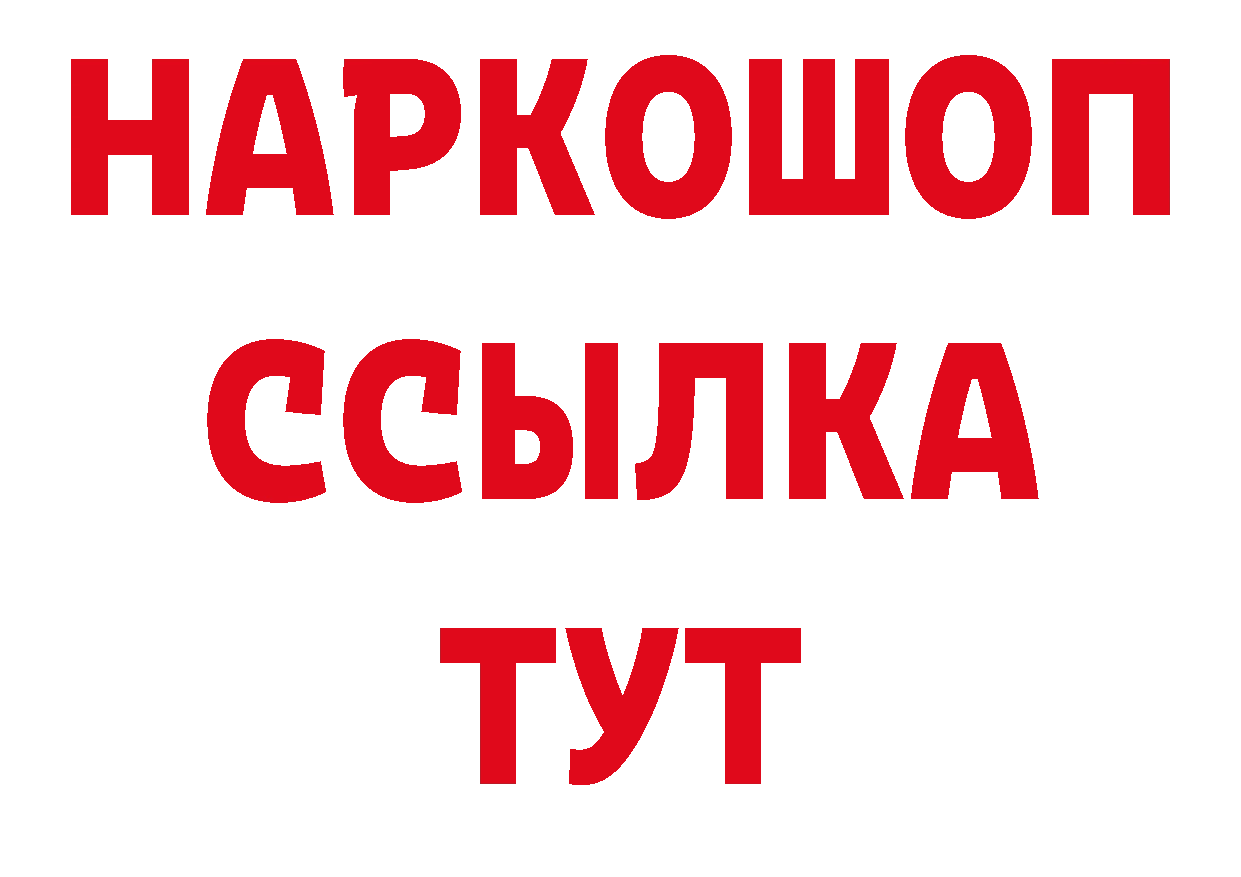 НАРКОШОП
ССЫЛКА
ТУТ